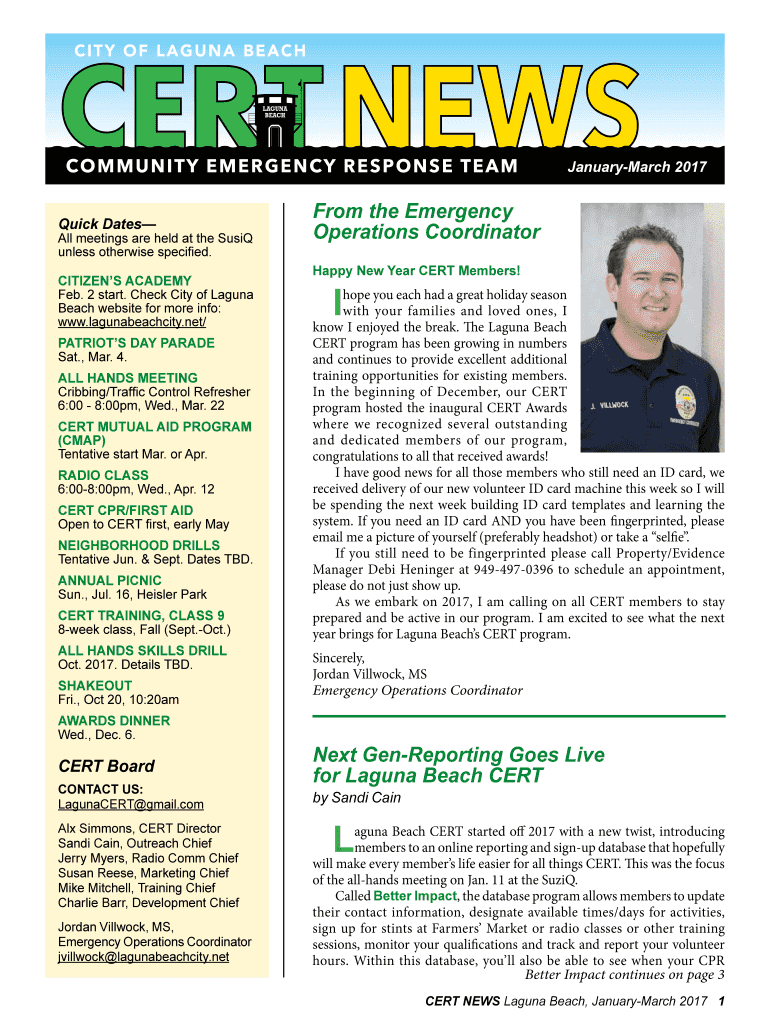 CITY OF LAGUNA BEACH

CERT NEWS

LAGUNA BEACH

COMMUNITY EMERGENCY RESPONSE TEAM

January-March 2017

Quick Dates—
All meetings are held at the SusiQ unless otherwise specified.

CITIZEN'S ACADEMY
Feb. 2 start. Check City of Laguna Beach website for more info: www.lagunabeachcity.net/

PATRIOT'S DAY PARADE
Sat., Mar. 4.

ALL HANDS MEETING
Cribbing/Traffic Control Refresher
6:00 - 8:00pm, Wed., Mar. 22

CERT MUTUAL AID PROGRAM (CMAP)
Tentative start Mar. or Apr.

RADIO CLASS
6:00-8:00pm, Wed., Apr. 12

CERT CPR/FIRST AID
Open to CERT first, early May

NEIGHBORHOOD DRILLS
Tentative Jun. & Sept. Dates TBD.

ANNUAL PICNIC
Sun., Jul. 16, Heisler Park

CERT TRAINING, CLASS 9
8-week class, Fall (Sept.-Oct.)

ALL HANDS SKILLS DRILL
Oct. 2017. Details TBD.

SHAKEOUT
Fri., Oct 20, 10:20am

AWARDS DINNER
Wed., Dec. 6.

CERT Board

CONTACT US:
LagunaCERT@gmail.com

Alx Simmons, CERT Director
Sandi Cain, Outreach Chief
Jerry Myers, Radio Comm Chief
Susan Reese, Marketing Chief
Mike Mitchell, Training Chief
Charlie Barr, Development Chief

Jordan Villwock, MS,
Emergency Operations Coordinator
jvillwock@lagunabeachcity.net

From the Emergency Operations Coordinator

Happy New Year CERT Members!

I hope you each had a great holiday season with your families and loved ones, I know I enjoyed the break. The Laguna Beach CERT program has been growing in numbers and continues to provide excellent additional training opportunities for existing members. In the beginning of December, our CERT program hosted the inaugural CERT Awards where we recognized several outstanding and dedicated members of our program, congratulations to all that received awards!

I have good news for all those members who still need an ID card, we received delivery of our new volunteer ID card machine this week so I will be spending the next week building ID card templates and learning the system. If you need an ID card AND you have been fingerprinted, please email me a picture of yourself (preferably headshot) or take a "selfie".

If you still need to be fingerprinted please call Property/Evidence Manager Debi Heninger at 949-497-0396 to schedule an appointment, please do not just show up.

As we embark on 2017, I am calling on all CERT members to stay prepared and be active in our program. I am excited to see what the next year brings for Laguna Beach's CERT program.

Sincerely,
Jordan Villwock, MS
Emergency Operations Coordinator

J. VILLWOCK

Next Gen-Reporting Goes Live for Laguna Beach CERT

by Sandi Cain

Laguna Beach CERT started off 2017 with a new twist, introducing members to an online reporting and sign-up database that hopefully will make every member's life easier for all things CERT. This was the focus of the all-hands meeting on Jan. 11 at the SuziQ.

Called Better Impact, the database program allows members to update their contact information, designate available times/days for activities, sign up for stints at Farmers' Market or radio classes or other training sessions, monitor your qualifications and track and report your volunteer hours. Within this database, you'll also be able to see when your CPR

Better Impact continues on page 3

CERT NEWS Laguna Beach, January-March 2017 1